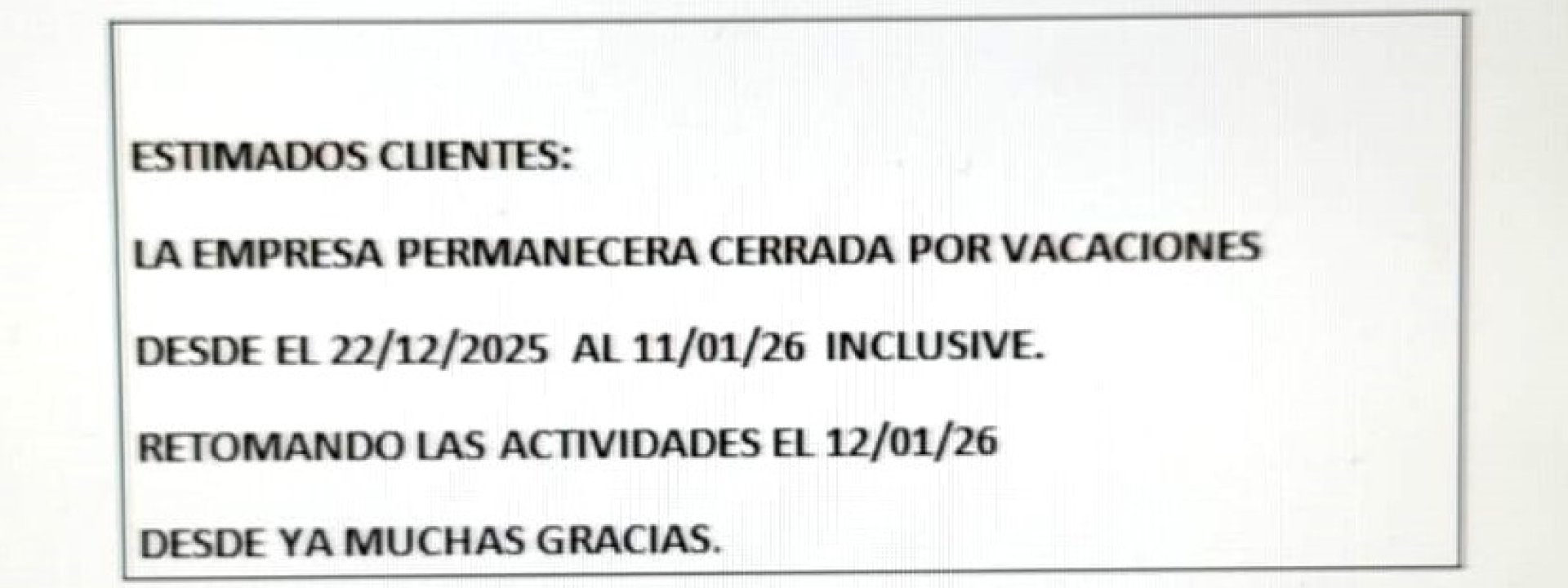 ESTIMADOS CLIENTES:

LA EMPRESA PERMANECERA CERRADA POR VACACIONES

DESDE EL 22/12/2025 AL 11/01/26 INCLUSIVE.

RETOMANDO LAS ACTIVIDADES EL 12/01/26

DESDE YA MUCHAS GRACIAS.